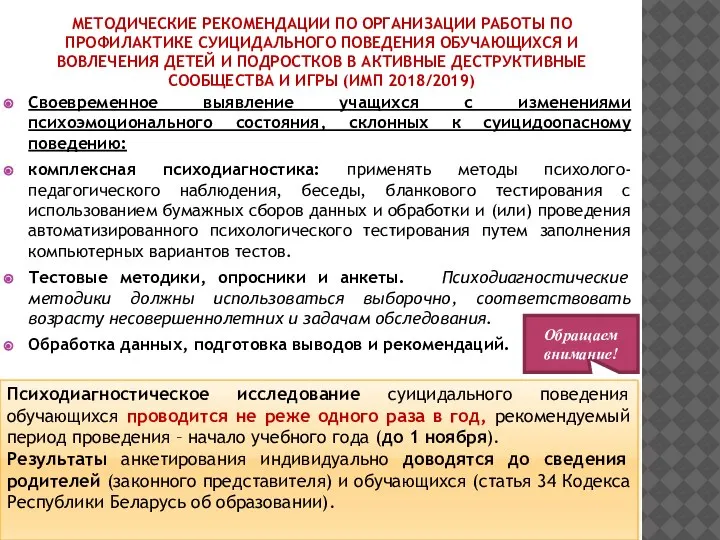 МЕТОДИЧЕСКИЕ РЕКОМЕНДАЦИИ ПО ОРГАНИЗАЦИИ РАБОТЫ ПО ПРОФИЛАКТИКЕ СУИЦИДАЛЬНОГО ПОВЕДЕНИЯ ОБУЧАЮЩИХСЯ И ВОВЛЕЧЕНИЯ ДЕТЕЙ И ПОДРОСТКОВ В АКТИВНЫЕ ДЕСТРУКТИВНЫЕ СООБЩЕСТВА И ИГРЫ (ИМП 2018/2019)

Своевременное выявление учащихся с изменениями психоэмоционального состояния, склонных к суицидоопасному поведению:

комплексная психодиагностика: применять методы психолого-педагогического наблюдения, беседы, бланкового тестирования с использованием бумажных сборов данных и обработки и (или) проведения автоматизированного психологического тестирования путем заполнения компьютерных вариантов тестов.

Тестовые методики, опросники и анкеты. Психодиагностические методики должны использоваться выборочно, соответствовать возрасту несовершеннолетних и задачам обследования.

Обработка данных, подготовка выводов и рекомендаций.

Обращаем внимание!

Психодиагностическое исследование суицидального поведения обучающихся проводится не реже одного раза в год, рекомендуемый период проведения – начало учебного года (до 1 ноября).
Результаты анкетирования индивидуально доводятся до сведения родителей (законного представителя) и обучающихся (статья 34 Кодекса Республики Беларусь об образовании).